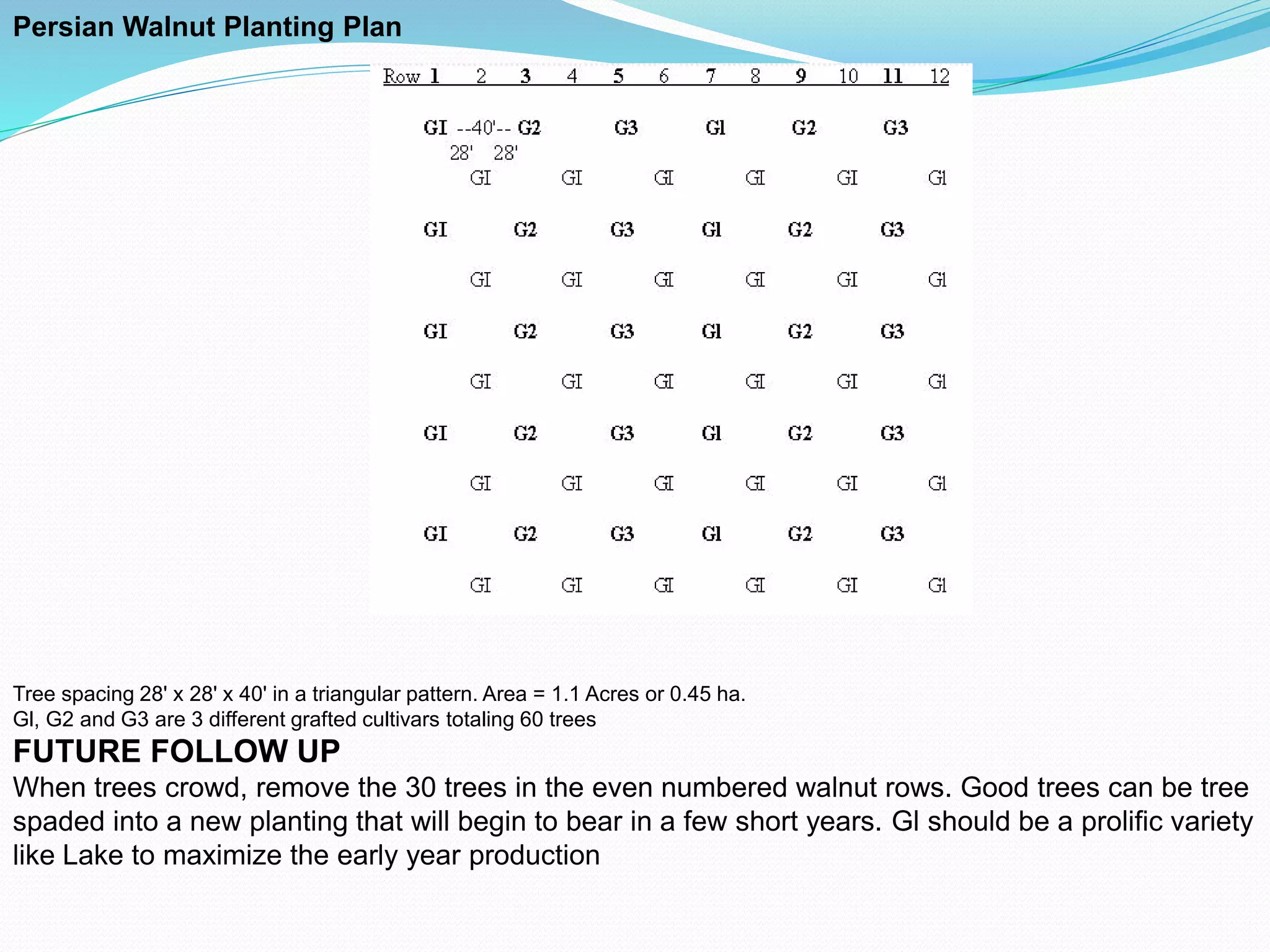 Persian Walnut Planting Plan

Row 1 2 3 4 5 6 7 8 9 10 11 12

GI --40'-- G2 G3 Gl G2 G3
28' 28'
GI GI GI GI GI Gl

GI G2 G3 Gl G2 G3

GI GI GI GI GI Gl

GI G2 G3 Gl G2 G3

GI GI GI GI GI Gl

GI G2 G3 Gl G2 G3

GI GI GI GI GI Gl

GI G2 G3 Gl G2 G3

GI GI GI GI GI Gl

Tree spacing 28' x 28' x 40' in a triangular pattern. Area = 1.1 Acres or 0.45 ha.
GI, G2 and G3 are 3 different grafted cultivars totaling 60 trees

FUTURE FOLLOW UP

When trees crowd, remove the 30 trees in the even numbered walnut rows. Good trees can be tree spaded into a new planting that will begin to bear in a few short years. GI should be a prolific variety like Lake to maximize the early year production